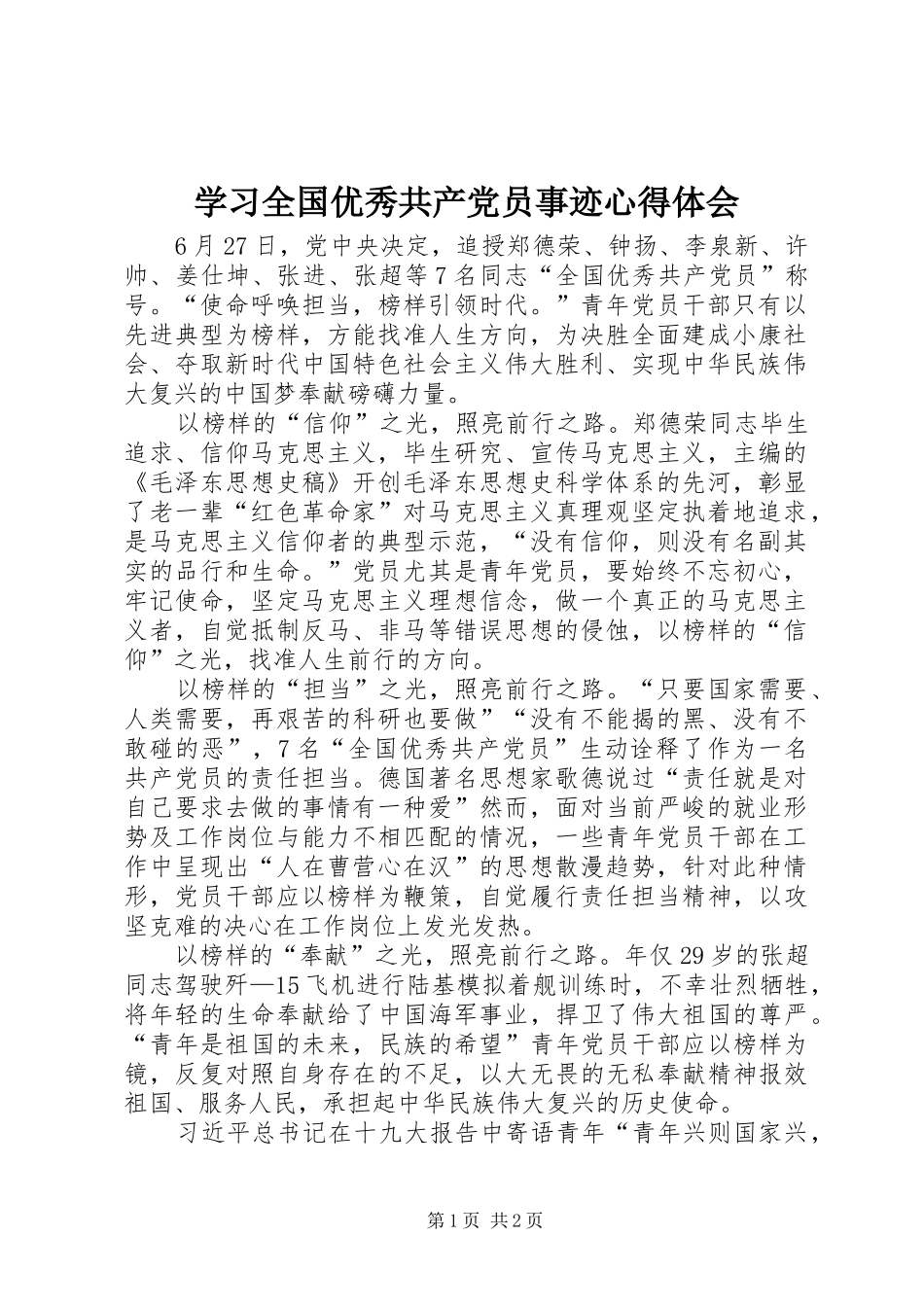 学习全国优秀共产党员事迹心得体会

6月27日，党中央决定，追授郑德荣、钟扬、李泉新、许帅、姜仕坤、张进、张超等7名同志“全国优秀共产党员”称号。“使命呼唤担当，榜样引领时代。”青年党员干部只有以先进典型为榜样，方能找准人生方向，为决胜全面建成小康社会、夺取新时代中国特色社会主义伟大胜利、实现中华民族伟大复兴的中国梦奉献磅礴力量。

以榜样的“信仰”之光，照亮前行之路。郑德荣同志毕生追求、信仰马克思主义，毕生研究、宣传马克思主义，主编的《毛泽东思想史稿》开创毛泽东思想史科学体系的先河，彰显了老一辈“红色革命家”对马克思主义真理观坚定执着地追求，是马克思主义信仰者的典型示范，“没有信仰，则没有名副其实的品行和生命。”党员尤其是青年党员，要始终不忘初心，牢记使命，坚定马克思主义理想信念，做一个真正的马克思主义者，自觉抵制反马、非马等错误思想的侵蚀，以榜样的“信仰”之光，找准人生前行的方向。

以榜样的“担当”之光，照亮前行之路。“只要国家需要、人类需要，再艰苦的科研也要做”“没有不能揭的黑、没有不敢碰的恶”，7名“全国优秀共产党员”生动诠释了作为一名共产党员的责任担当。德国著名思想家歌德说过“责任就是对自己要求去做的事情有一种爱”然而，面对当前严峻的就业形势及工作岗位与能力不相匹配的情况，一些青年党员干部在工作中呈现出“人在曹营心在汉”的思想散漫趋势，针对此种情形，党员干部应以榜样为鞭策，自觉履行责任担当精神，以攻坚克难的决心在工作岗位上发光发热。

以榜样的“奉献”之光，照亮前行之路。年仅29岁的张超同志驾驶歼—15飞机进行陆基模拟着舰训练时，不幸壮烈牺牲，将年轻的生命奉献给了中国海军事业，捍卫了伟大祖国的尊严。“青年是祖国的未来，民族的希望”青年党员干部应以榜样为镜，反复对照自身存在的不足，以大无畏的无私奉献精神报效祖国、服务人民，承担起中华民族伟大复兴的历史使命。

习近平总书记在十九大报告中寄语青年“青年兴则国家兴，

第1页 共2页